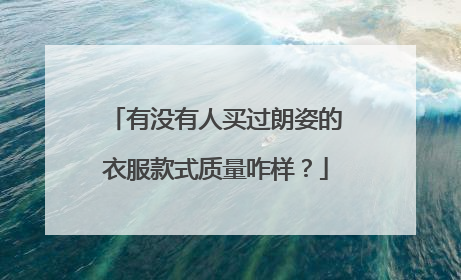 「有没有人买过朗姿的衣服款式质量咋样？」